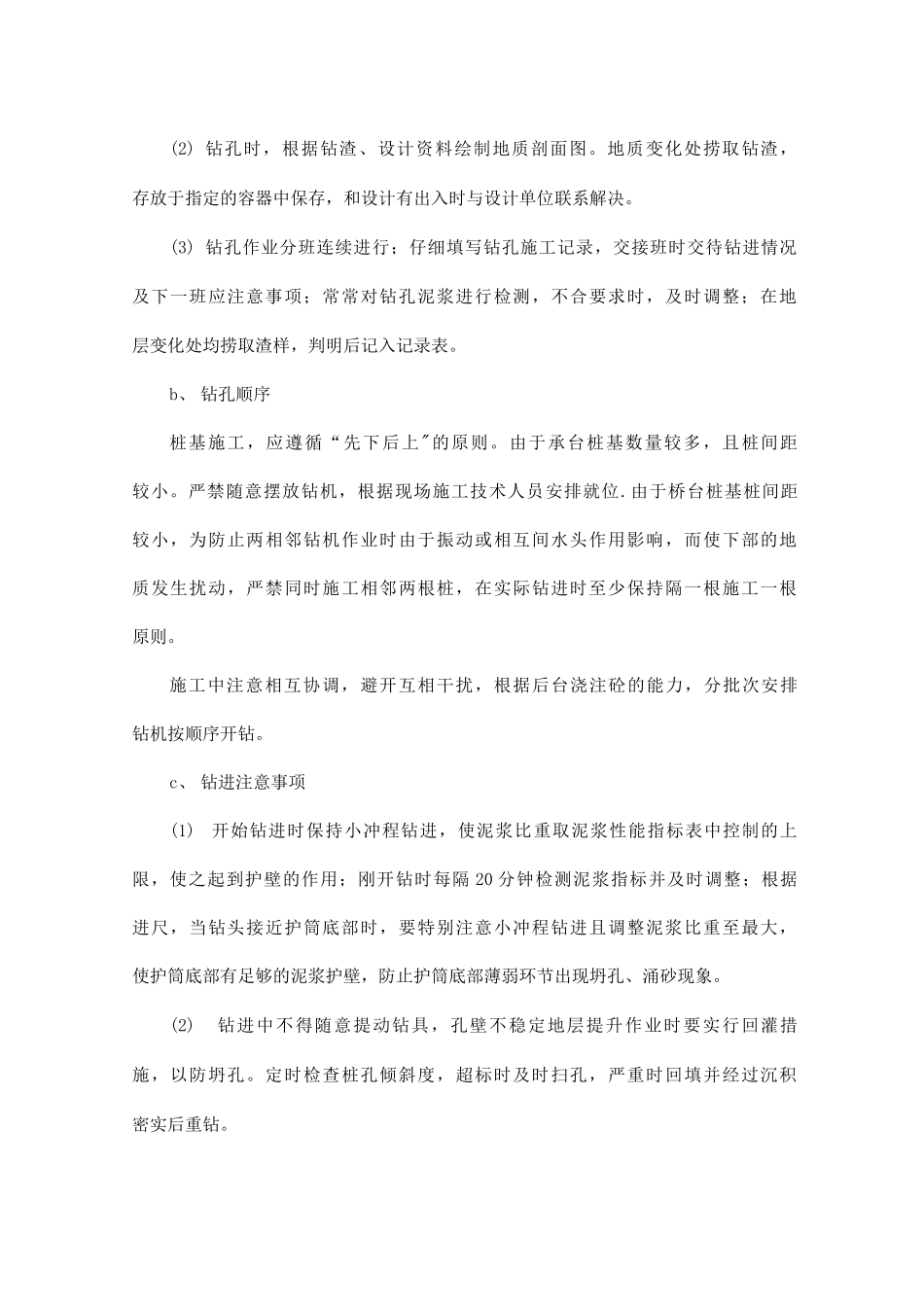 ⑵ 钻孔时，根据钻渣、设计资料绘制地质剖面图。地质变化处捞取钻渣，存放于指定的容器中保存，和设计有出入时与设计单位联系解决。

⑶ 钻孔作业分班连续进行；仔细填写钻孔施工记录，交接班时交待钻进情况及下一班应注意事项；常常对钻孔泥浆进行检测，不合要求时，及时调整；在地层变化处均捞取渣样，判明后记入记录表。

b、 钻孔顺序

桩基施工，应遵循“先下后上"的原则。由于承台桩基数量较多，且桩间距较小。严禁随意摆放钻机，根据现场施工技术人员安排就位.由于桥台桩基桩间距较小，为防止两相邻钻机作业时由于振动或相互间水头作用影响，而使下部的地质发生扰动，严禁同时施工相邻两根桩，在实际钻进时至少保持隔一根施工一根原则。

施工中注意相互协调，避开互相干扰，根据后台浇注砼的能力，分批次安排钻机按顺序开钻。

c、 钻进注意事项

⑴ 开始钻进时保持小冲程钻进，使泥浆比重取泥浆性能指标表中控制的上限，使之起到护壁的作用；刚开钻时每隔 20 分钟检测泥浆指标并及时调整；根据进尺，当钻头接近护筒底部时，要特别注意小冲程钻进且调整泥浆比重至最大，使护筒底部有足够的泥浆护壁，防止护筒底部薄弱环节出现坍孔、涌砂现象。

⑵ 钻进中不得随意提动钻具，孔壁不稳定地层提升作业时要实行回灌措施，以防坍孔。定时检查桩孔倾斜度，超标时及时扫孔，严重时回填并经过沉积密实后重钻。